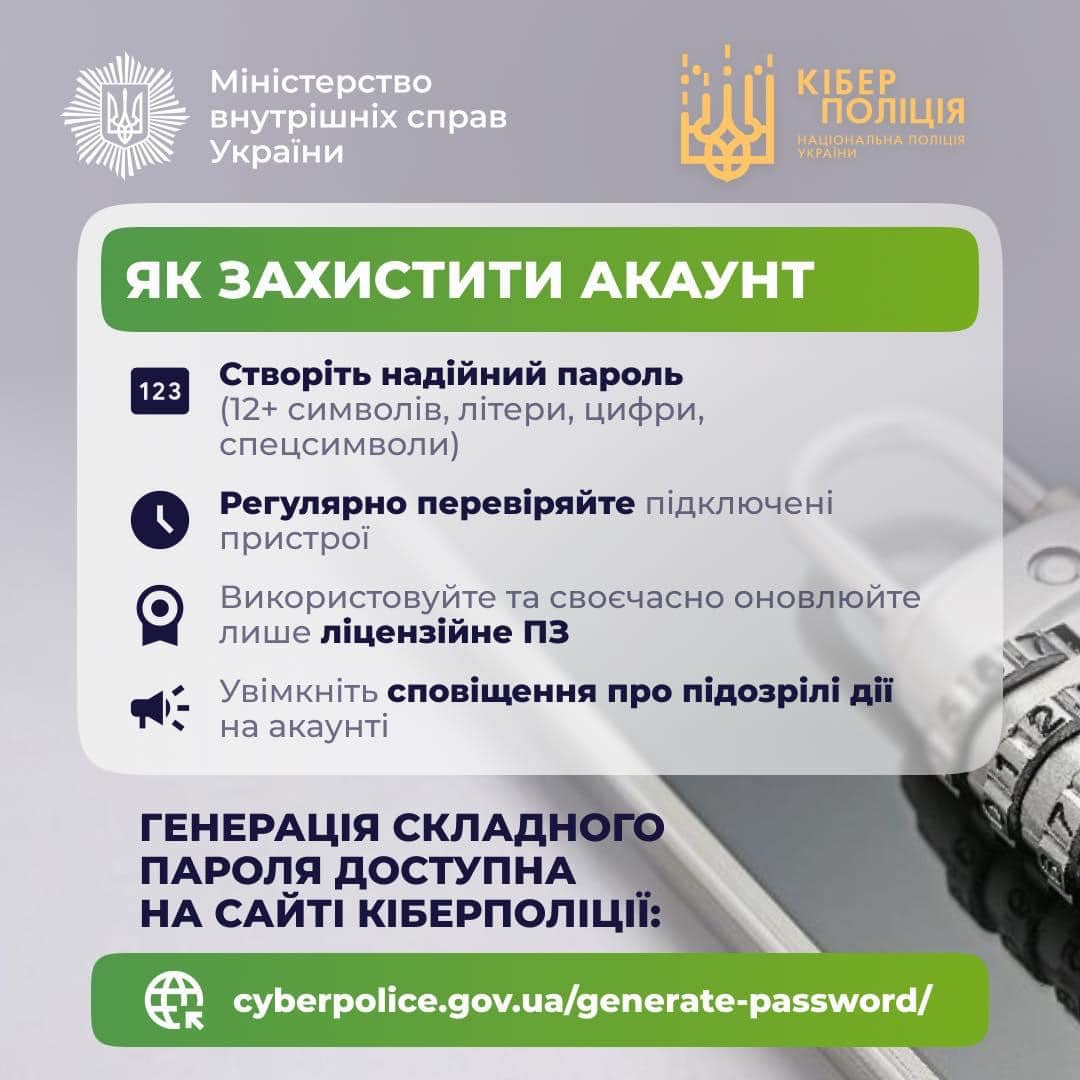 Міністерство внутрішніх справ України

КІБЕР ПОЛІЦІЯ
НАЦІОНАЛЬНА ПОЛІЦІЯ УКРАЇНИ

ЯК ЗАХИСТИТИ АКАУНТ

123

Створіть надійний пароль (12+ символів, літери, цифри, спецсимволи)

Регулярно перевіряйте підключені пристрої

Використовуйте та своєчасно оновлюйте лише ліцензійне ПЗ

Увімкніть сповіщення про підозрілі дії на акаунті

ГЕНЕРАЦІЯ СКЛАДНОГО ПАРОЛЯ ДОСТУПНА НА САЙТІ КІБЕРПОЛІЦІЇ:

cyberpolice.gov.ua/generate-password/